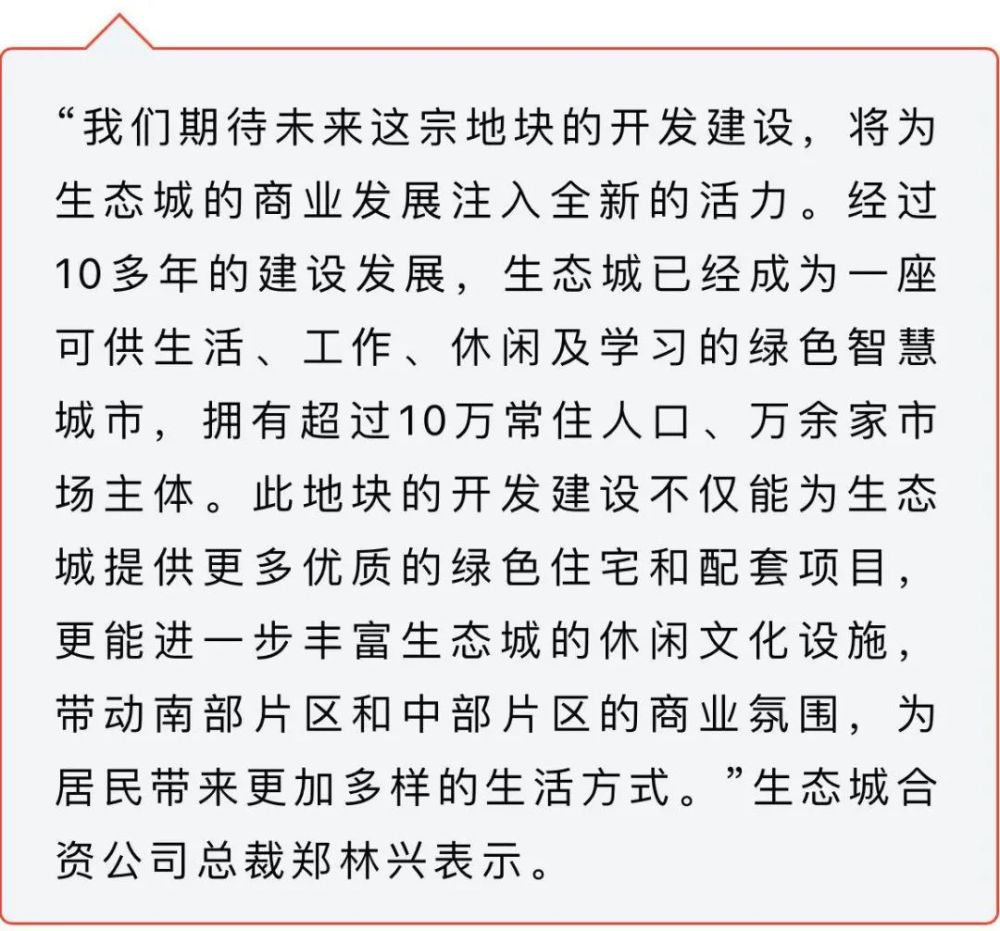 “我们期待未来这宗地块的开发建设，将为生态城的商业发展注入全新的活力。经过10多年的建设发展，生态城已经成为一座可供生活、工作、休闲及学习的绿色智慧城市，拥有超过10万常住人口、万余家市场主体。此地块的开发建设不仅能为生态城提供更多优质的绿色住宅和配套项目，更能进一步丰富生态城的休闲文化设施，带动南部片区和中部片区的商业氛围，为居民带来更加多样的生活方式。”生态城合资公司总裁郑林兴表示。